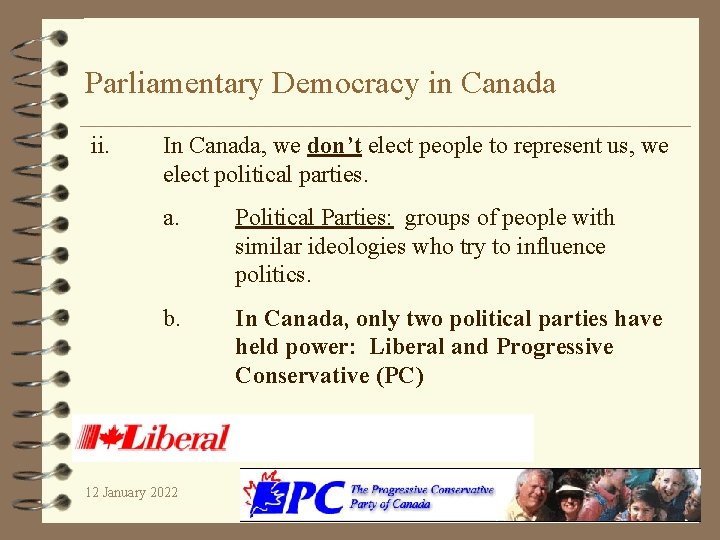 Parliamentary Democracy in Canada

ii. In Canada, we don't elect people to represent us, we elect political parties.

a. Political Parties: groups of people with similar ideologies who try to influence politics.

b. In Canada, only two political parties have held power: Liberal and Progressive Conservative (PC)

Liberal

12 January 2022

PC The Progressive Conservative Party of Canada